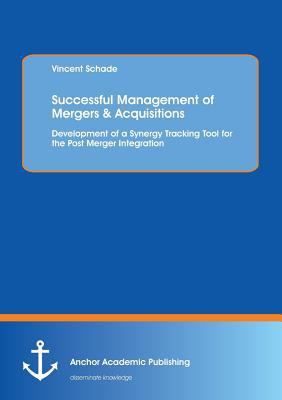 Vincent Schade

Successful Management of Mergers & Acquisitions

Development of a Synergy Tracking Tool for the Post Merger Integration

Anchor Academic Publishing

disseminate knowledge